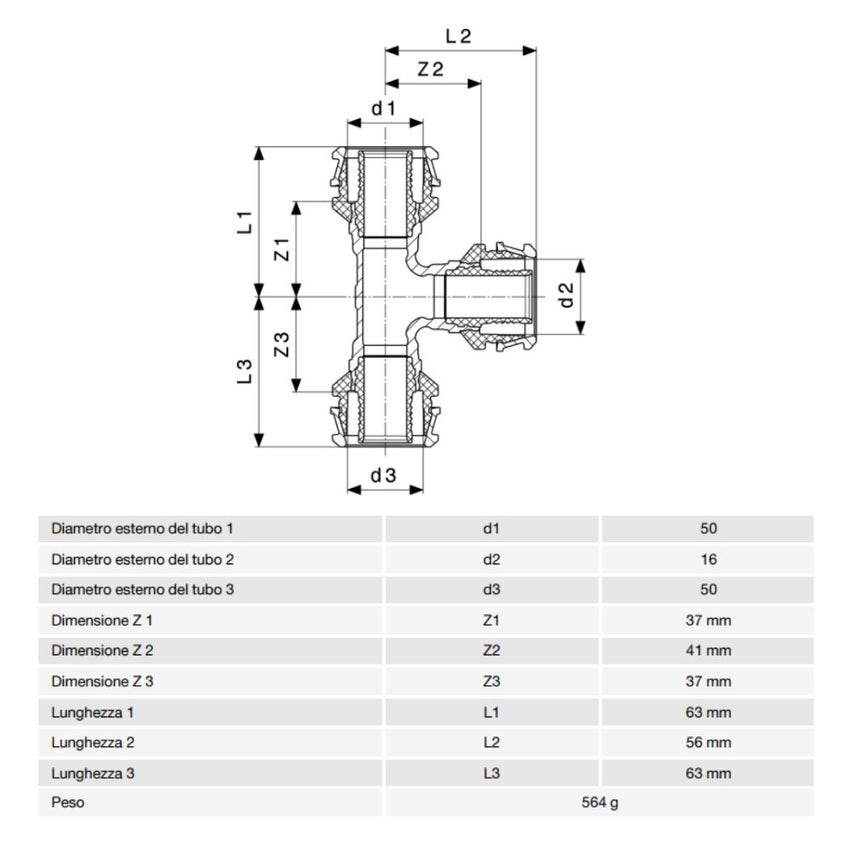 L 2
Z 2
d 1
L 1
Z 1
d 2
Z 3
L 3
d 3

| Diametro esterno del tubo 1 | d1 | 50 |
|---|---|---|
| Diametro esterno del tubo 2 | d2 | 16 |
| Diametro esterno del tubo 3 | d3 | 50 |
| Dimensione Z 1 | Z1 | 37 mm |
| Dimensione Z 2 | Z2 | 41 mm |
| Dimensione Z 3 | Z3 | 37 mm |
| Lunghezza 1 | L1 | 63 mm |
| Lunghezza 2 | L2 | 56 mm |
| Lunghezza 3 | L3 | 63 mm |
| Peso | 564 g | |